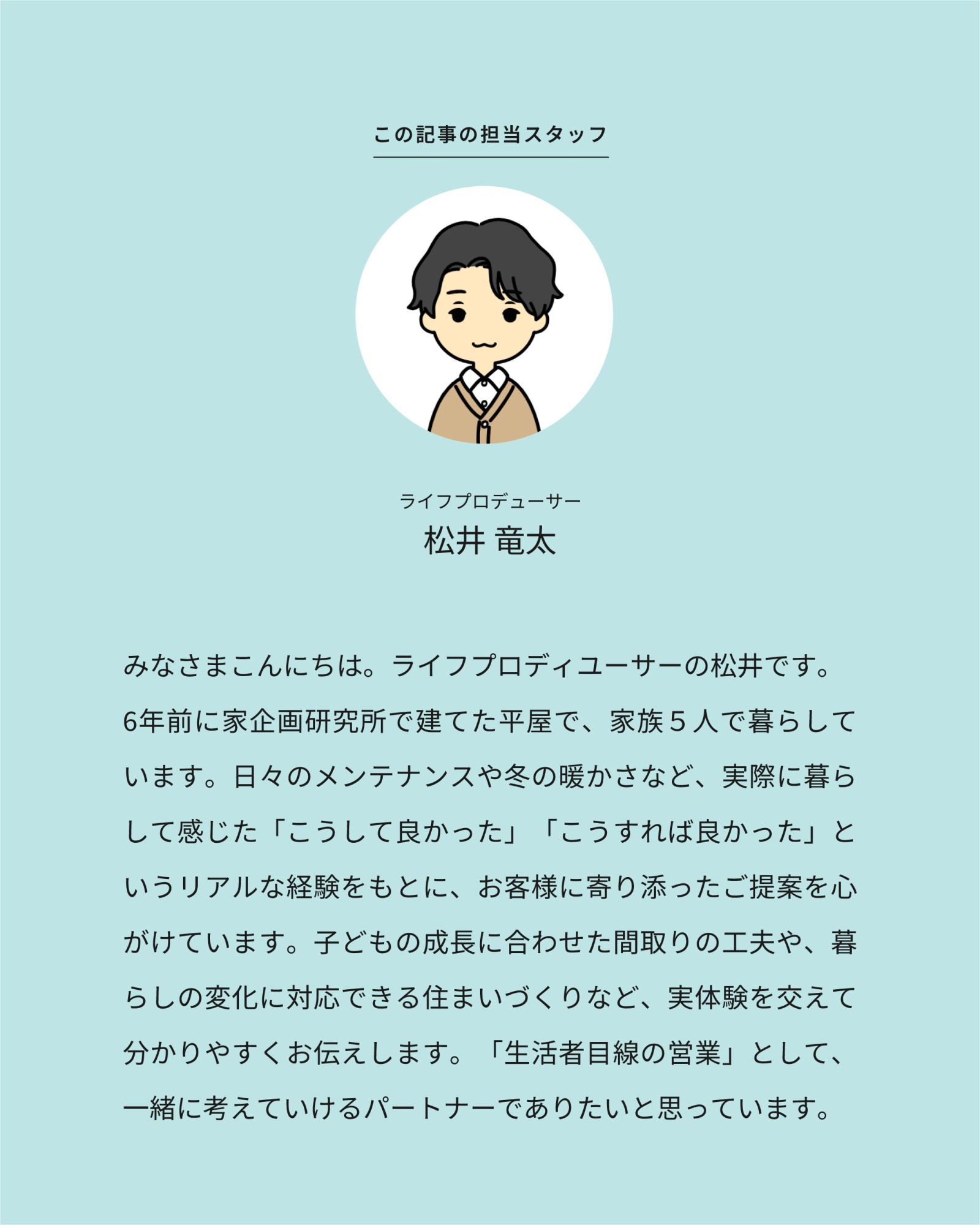 この記事の担当スタッフ

ライフプロデューサー
松井 竜太

みなさまこんにちは。ライフプロディユーサーの松井です。6年前に家企画研究所で建てた平屋で、家族５人で暮らしています。日々のメンテナンスや冬の暖かさなど、実際に暮らして感じた「こうして良かった」「こうすれば良かった」というリアルな経験をもとに、お客様に寄り添ったご提案を心がけています。子どもの成長に合わせた間取りの工夫や、暮らしの変化に対応できる住まいづくりなど、実体験を交えて分かりやすくお伝えします。「生活者目線の営業」として、一緒に考えていけるパートナーでありたいと思っています。